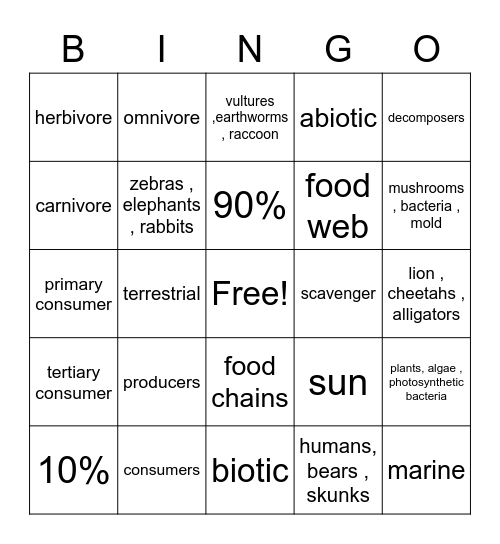 | B | I | N | G | O |
|---|---|---|---|---|
| herbivore | omnivore | vultures ,earthworms , raccoon | abiotic | decomposers |
| carnivore | zebras , elephants , rabbits | 90% | food web | mushrooms , bacteria , mold |
| primary consumer | terrestrial | Free! | scavenger | lion , cheetahs , alligators |
| tertiary consumer | producers | food chains | sun | plants, algae , photosynthetic bacteria |
| 10% | consumers | biotic | humans, bears , skunks | marine |